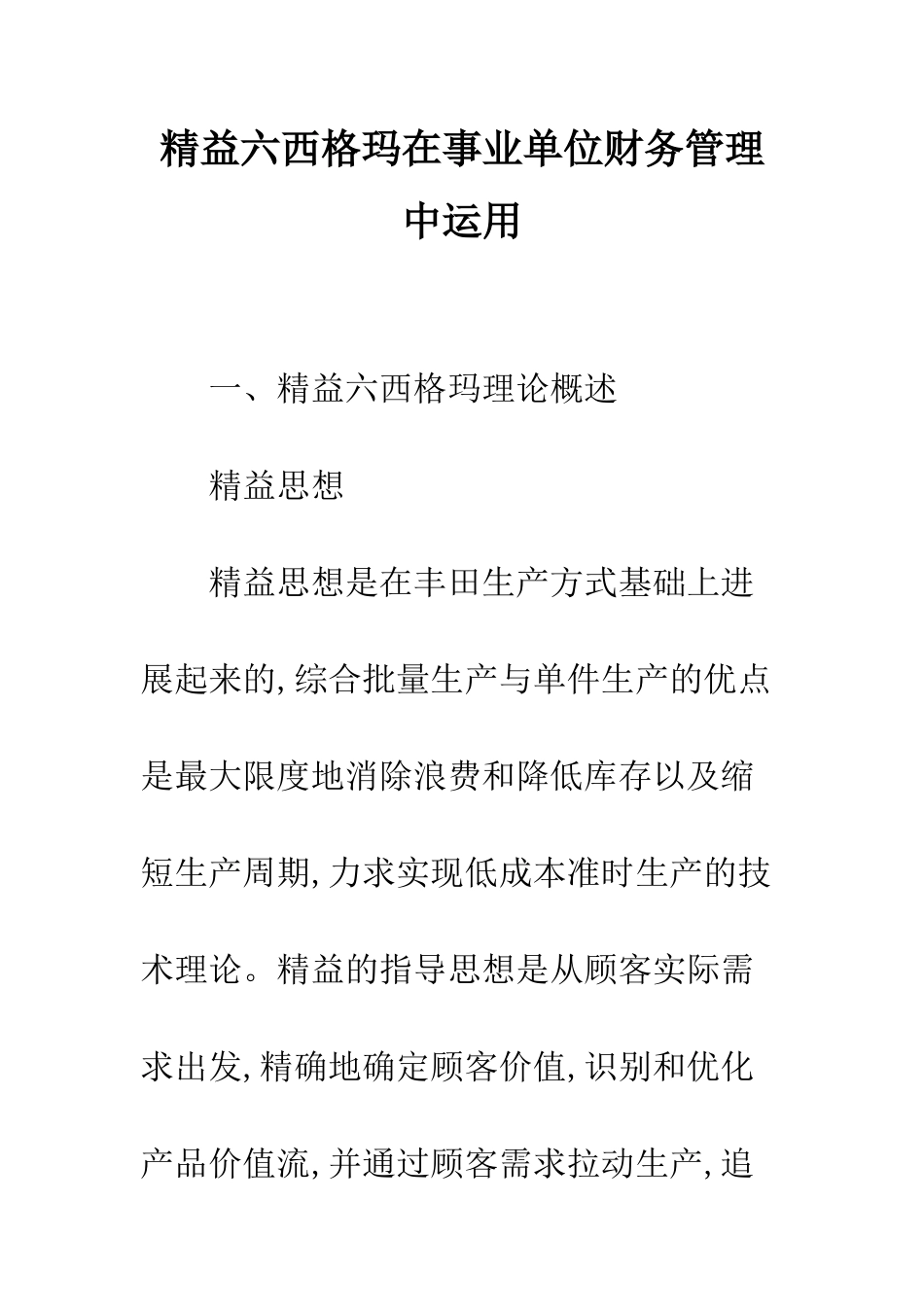 精益六西格玛在事业单位财务管理中运用

一、精益六西格玛理论概述

精益思想

精益思想是在丰田生产方式基础上进展起来的，综合批量生产与单件生产的优点是最大限度地消除浪费和降低库存以及缩短生产周期，力求实现低成本准时生产的技术理论。精益的指导思想是从顾客实际需求出发，精确地确定顾客价值，识别和优化产品价值流，并通过顾客需求拉动生产，追